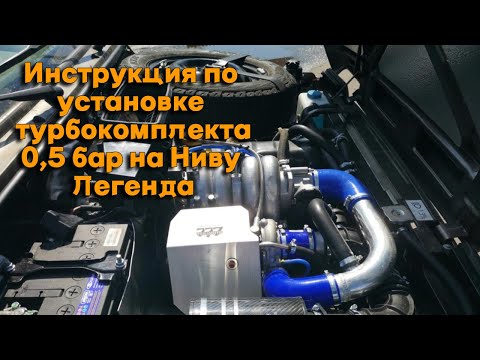 Инструкция по установке турбокомплекта 0,5 бар на Ниву Легенда